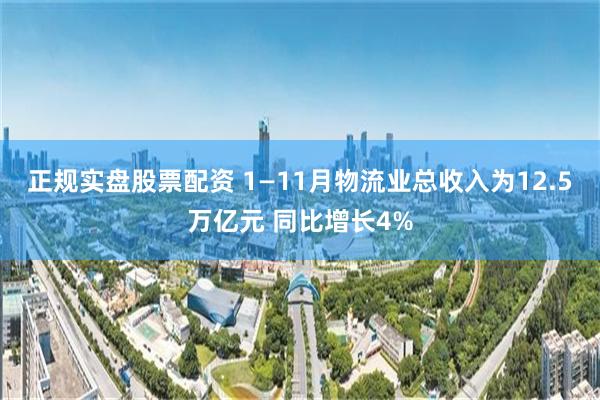 正规实盘股票配资 1—11月物流业总收入为12.5万亿元 同比增长4%